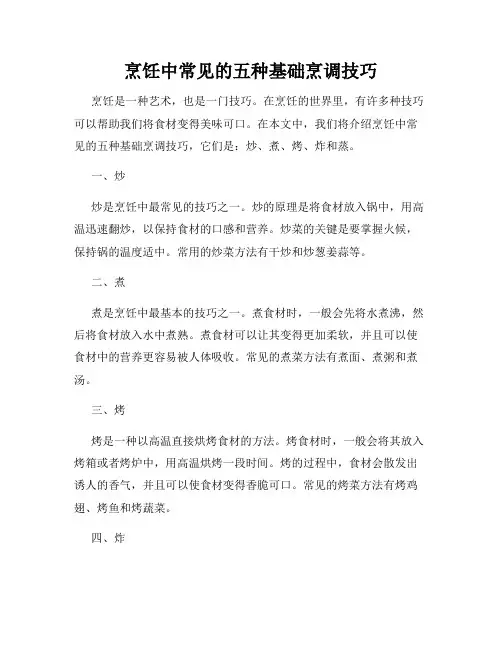 烹饪中常见的五种基础烹调技巧

烹饪是一种艺术，也是一门技巧。在烹饪的世界里，有许多种技巧可以帮助我们将食材变得美味可口。在本文中，我们将介绍烹饪中常见的五种基础烹调技巧，它们是：炒、煮、烤、炸和蒸。

一、炒

炒是烹饪中最常见的技巧之一。炒的原理是将食材放入锅中，用高温迅速翻炒，以保持食材的口感和营养。炒菜的关键是要掌握火候，保持锅的温度适中。常用的炒菜方法有干炒和炒葱姜蒜等。

二、煮

煮是烹饪中最基本的技巧之一。煮食材时，一般会先将水煮沸，然后将食材放入水中煮熟。煮食材可以让其变得更加柔软，并且可以使食材中的营养更容易被人体吸收。常见的煮菜方法有煮面、煮粥和煮汤。

三、烤

烤是一种以高温直接烘烤食材的方法。烤食材时，一般会将其放入烤箱或者烤炉中，用高温烘烤一段时间。烤的过程中，食材会散发出诱人的香气，并且可以使食材变得香脆可口。常见的烤菜方法有烤鸡翅、烤鱼和烤蔬菜。

四、炸